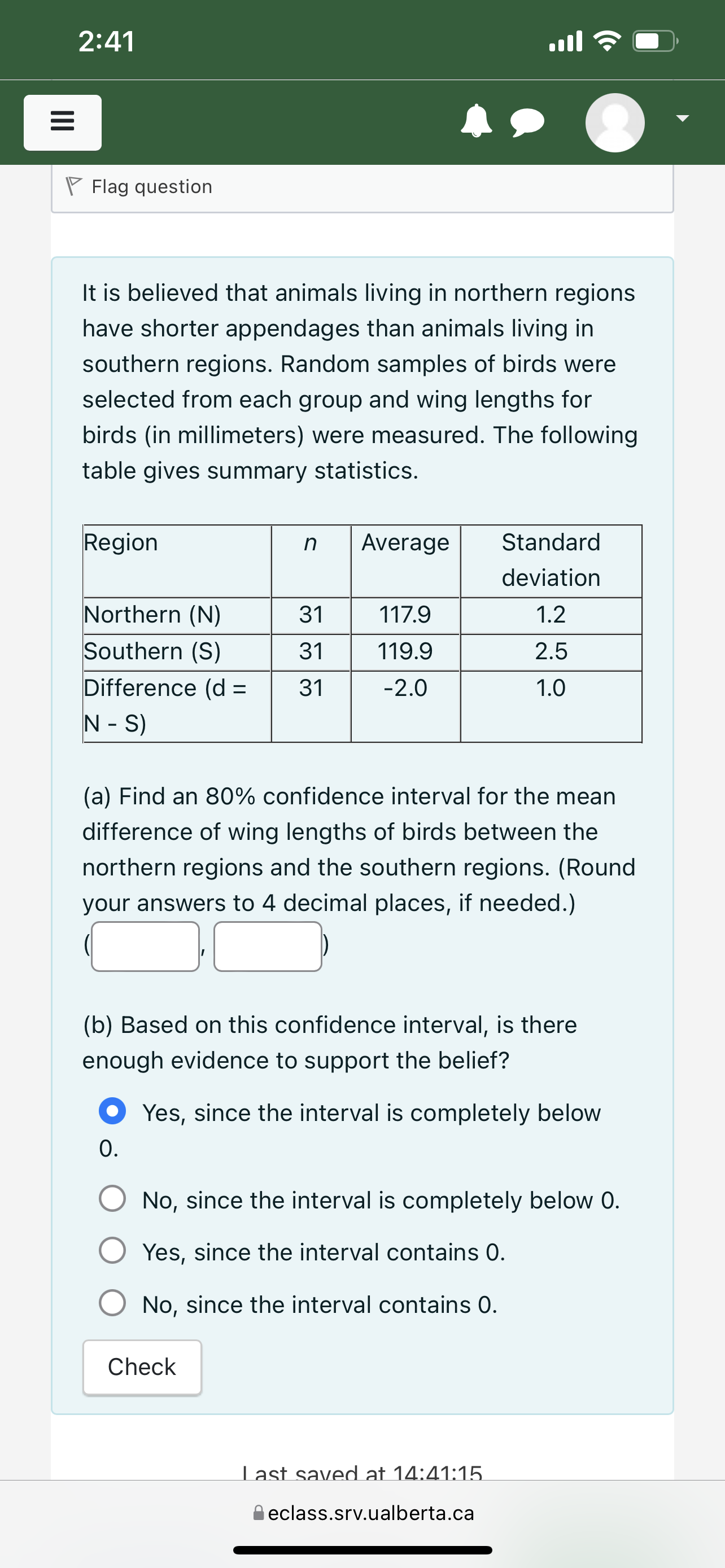 2:41

Flag question

It is believed that animals living in northern regions have shorter appendages than animals living in southern regions. Random samples of birds were selected from each group and wing lengths for birds (in millimeters) were measured. The following table gives summary statistics.

| Region | $n$ | Average | Standard deviation |
|---|---|---|---|
| Northern (N) | 31 | 117.9 | 1.2 |
| Southern (S) | 31 | 119.9 | 2.5 |
| Difference (d = N - S) | 31 | -2.0 | 1.0 |

(a) Find an 80% confidence interval for the mean difference of wing lengths of birds between the northern regions and the southern regions. (Round your answers to 4 decimal places, if needed.)
( , )

(b) Based on this confidence interval, is there enough evidence to support the belief?

Yes, since the interval is completely below 0.

No, since the interval is completely below 0.

Yes, since the interval contains 0.

No, since the interval contains 0.

Check

Last saved at 14:41:15

eclass.srv.ualberta.ca